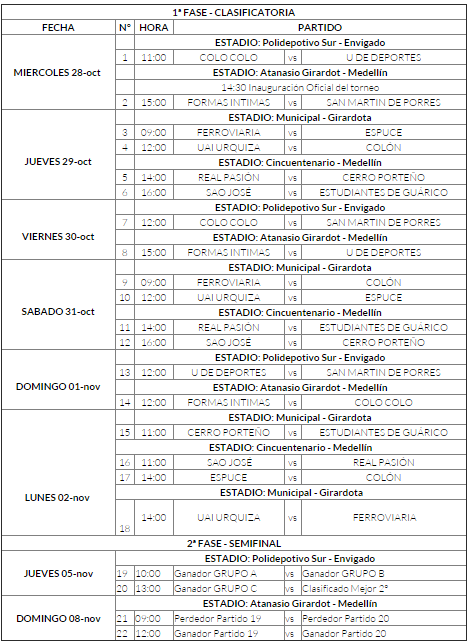 | 1ª FASE - CLASIFICATORIA | | | | | |
|---|---|---|---|---|---|
| FECHA | N° | HORA | PARTIDO | | |
| MIERCOLES 28-oct | | ESTADIO: Polidepotivo Sur - Envigado | | | |
| | 1 | 11:00 | COLO COLO | vs | U DE DEPORTES |
| | | ESTADIO: Atanasio Girardot - Medellín | | | |
| | | 14:30 Inauguración Oficial del torneo | | | |
| | 2 | 15:00 | FORMAS INTIMAS | vs | SAN MARTIN DE PORRES |
| JUEVES 29-oct | | ESTADIO: Municipal - Girardota | | | |
| | 3 | 09:00 | FERROVIARIA | vs | ESPUCE |
| | 4 | 12:00 | UAI URQUIZA | vs | COLÓN |
| | | ESTADIO: Cincuentenario - Medellín | | | |
| | 5 | 14:00 | REAL PASIÓN | vs | CERRO PORTEÑO |
| | 6 | 16:00 | SAO JOSÉ | vs | ESTUDIANTES DE GUÁRICO |
| VIERNES 30-oct | | ESTADIO: Polidepotivo Sur - Envigado | | | |
| | 7 | 12:00 | COLO COLO | vs | SAN MARTIN DE PORRES |
| | | ESTADIO: Atanasio Girardot - Medellín | | | |
| | 8 | 15:00 | FORMAS INTIMAS | vs | U DE DEPORTES |
| SABADO 31-oct | | ESTADIO: Municipal - Girardota | | | |
| | 9 | 09:00 | FERROVIARIA | vs | COLÓN |
| | 10 | 12:00 | UAI URQUIZA | vs | ESPUCE |
| | | ESTADIO: Cincuentenario - Medellín | | | |
| | 11 | 14:00 | REAL PASIÓN | vs | ESTUDIANTES DE GUÁRICO |
| | 12 | 16:00 | SAO JOSÉ | vs | CERRO PORTEÑO |
| DOMINGO 01-nov | | ESTADIO: Polidepotivo Sur - Envigado | | | |
| | 13 | 12:00 | U DE DEPORTES | vs | SAN MARTIN DE PORRES |
| | | ESTADIO: Atanasio Girardot - Medellín | | | |
| | 14 | 12:00 | FORMAS INTIMAS | vs | COLO COLO |
| LUNES 02-nov | | ESTADIO: Municipal - Girardota | | | |
| | 15 | 11:00 | CERRO PORTEÑO | vs | ESTUDIANTES DE GUÁRICO |
| | | ESTADIO: Cincuentenario - Medellín | | | |
| | 16 | 11:00 | SAO JOSÉ | vs | REAL PASIÓN |
| | 17 | 14:00 | ESPUCE | vs | COLÓN |
| | | ESTADIO: Municipal - Girardota | | | |
| | 18 | 14:00 | UAI URQUIZA | vs | FERROVIARIA |
| 2ª FASE - SEMIFINAL | | | | | |
| JUEVES 05-nov | | ESTADIO: Polidepotivo Sur - Envigado | | | |
| | 19 | 10:00 | Ganador GRUPO A | vs | Ganador GRUPO B |
| | 20 | 13:00 | Ganador GRUPO C | vs | Clasificado Mejor 2° |
| DOMINGO 08-nov | | ESTADIO: Atanasio Girardot - Medellín | | | |
| | 21 | 09:00 | Perdedor Partido 19 | vs | Perdedor Partido 20 |
| | 22 | 12:00 | Ganador Partido 19 | vs | Ganador Partido 20 |